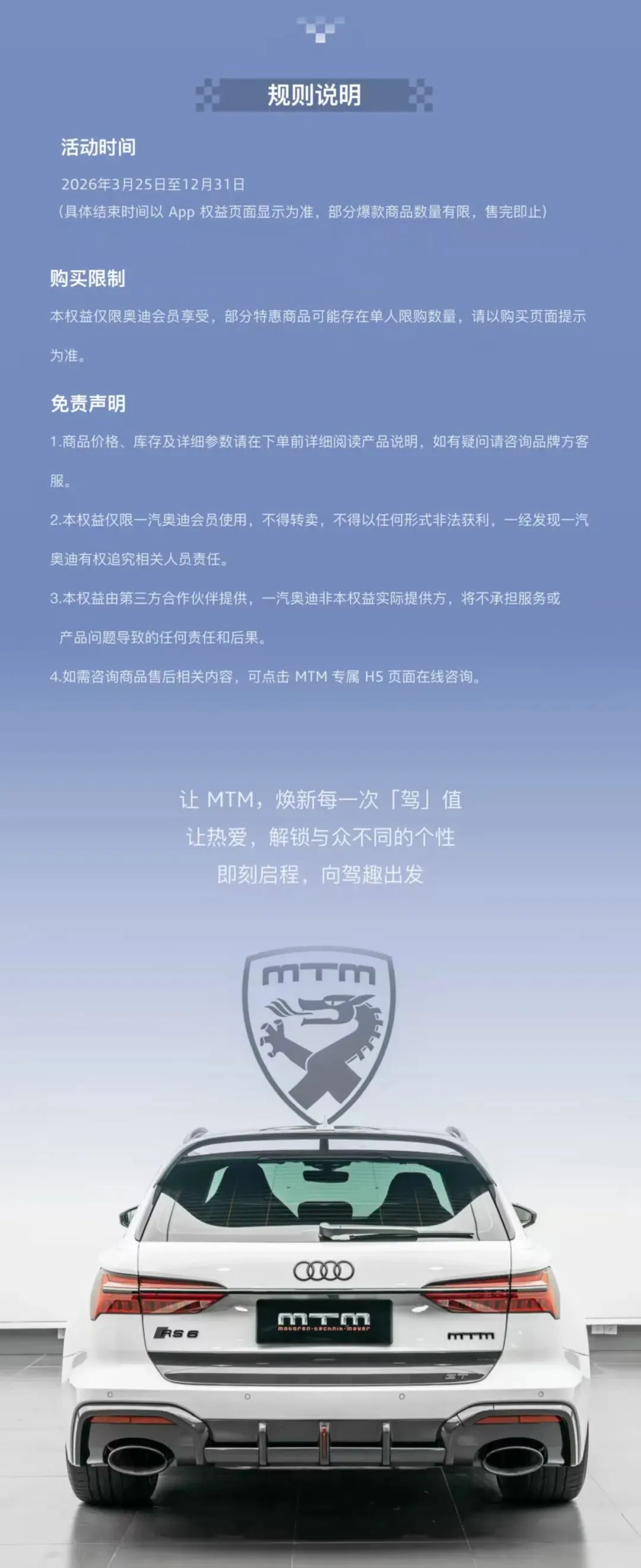 规则说明

活动时间

2026年3月25日至12月31日
(具体结束时间以App权益页面显示为准，部分爆款商品数量有限，售完即止)

购买限制

本权益仅限奥迪会员享受，部分特惠商品可能存在单人限购数量，请以购买页面提示为准。

免责声明

1.商品价格、库存及详细参数请在下单前详细阅读产品说明，如有疑问请咨询品牌方客服。

2.本权益仅限一汽奥迪会员使用，不得转卖，不得以任何形式非法获利，一经发现一汽奥迪有权追究相关人员责任。

3.本权益由第三方合作伙伴提供，一汽奥迪非本权益实际提供方，将不承担服务或产品问题导致的任何责任和后果。

4.如需咨询商品售后相关内容，可点击MTM专属H5页面在线咨询。

让MTM，焕新每一次「驾」值
让热爱，解锁与众不同的个性
即刻启程，向驾趣出发

MTM

RS 6

MTM
motoren-technik-mayer

MTM